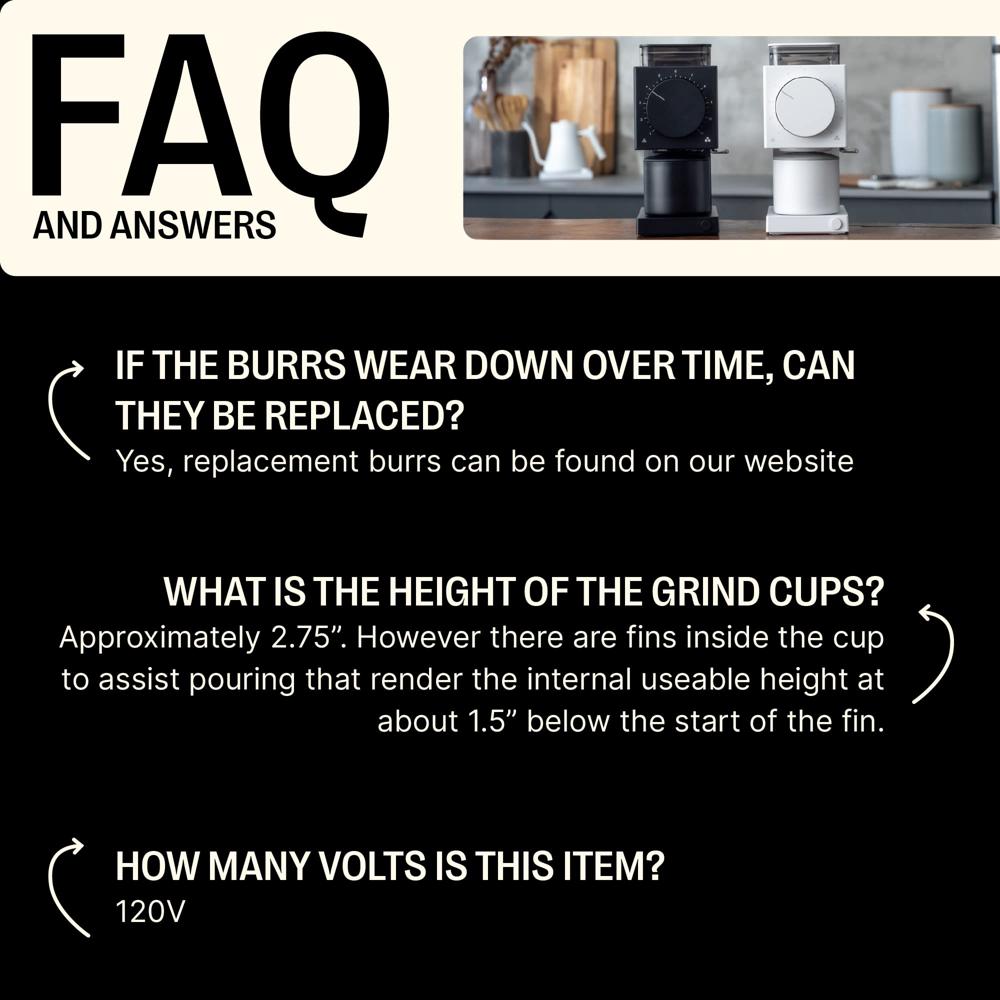 FAQ
AND ANSWERS

IF THE BURRS WEAR DOWN OVER TIME, CAN THEY BE REPLACED?
Yes, replacement burrs can be found on our website

WHAT IS THE HEIGHT OF THE GRIND CUPS?
Approximately 2.75”. However there are fins inside the cup to assist pouring that render the internal useable height at about 1.5” below the start of the fin.

HOW MANY VOLTS IS THIS ITEM?
120V